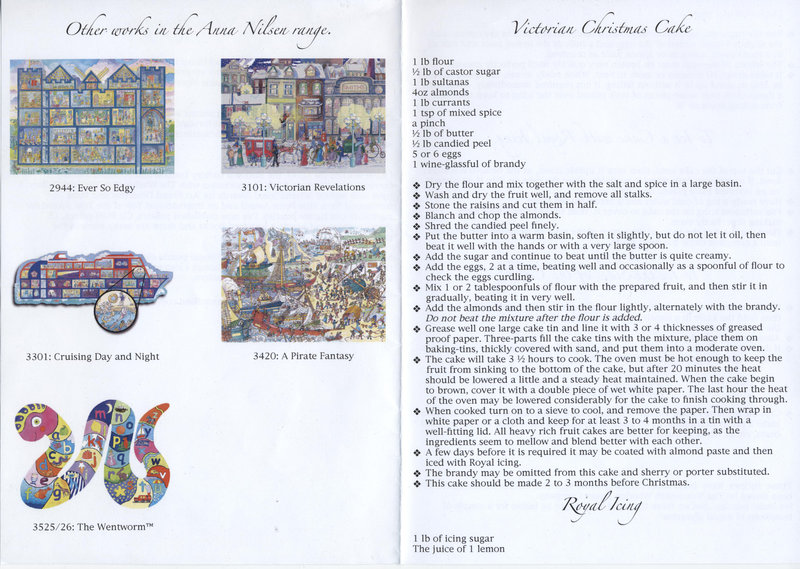 Other works in the Anna Nilsen range.

2944: Ever So Edgy

3101: Victorian Revelations

3301: Cruising Day and Night

3420: A Pirate Fantasy

3525/26: The Wentworm™

Victorian Christmas Cake

1 lb flour
½ lb of castor sugar
1 lb sultanas
4oz almonds
1 lb currants
1 tsp of mixed spice
a pinch
½ lb of butter
½ lb candied peel
5 or 6 eggs
1 wine-glassful of brandy

❖ Dry the flour and mix together with the salt and spice in a large basin.
❖ Wash and dry the fruit well, and remove all stalks.
❖ Stone the raisins and cut them in half.
❖ Blanch and chop the almonds.
❖ Shred the candied peel finely.
❖ Put the butter into a warm basin, soften it slightly, but do not let it oil, then beat it well with the hands or with a very large spoon.
❖ Add the sugar and continue to beat until the butter is quite creamy.
❖ Add the eggs, 2 at a time, beating well and occasionally as a spoonful of flour to check the eggs curdling.
❖ Mix 1 or 2 tablespoonfuls of flour with the prepared fruit, and then stir it in gradually, beating it in very well.
❖ Add the almonds and then stir in the flour lightly, alternately with the brandy. Do not beat the mixture after the flour is added.
❖ Grease well one large cake tin and line it with 3 or 4 thicknesses of greased proof paper. Three-parts fill the cake tins with the mixture, place them on baking-tins, thickly covered with sand, and put them into a moderate oven.
❖ The cake will take 3 ½ hours to cook. The oven must be hot enough to keep the fruit from sinking to the bottom of the cake, but after 20 minutes the heat should be lowered a little and a steady heat maintained. When the cake begin to brown, cover it with a double piece of wet white paper. The last hour the heat of the oven may be lowered considerably for the cake to finish cooking through.
❖ When cooked turn on to a sieve to cool, and remove the paper. Then wrap in white paper or a cloth and keep for at least 3 to 4 months in a tin with a well-fitting lid. All heavy rich fruit cakes are better for keeping, as the ingredients seem to mellow and blend better with each other.
❖ A few days before it is required it may be coated with almond paste and then iced with Royal icing.
❖ The brandy may be omitted from this cake and sherry or porter substituted.
❖ This cake should be made 2 to 3 months before Christmas.

Royal Icing

1 lb of icing sugar
The juice of 1 lemon